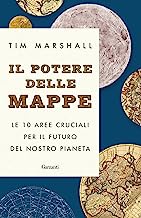 TIM MARSHALL

IL POTERE DELLE MAPPE

LE 10 AREE CRUCIALI PER IL FUTURO DEL NOSTRO PIANETA

Garzanti